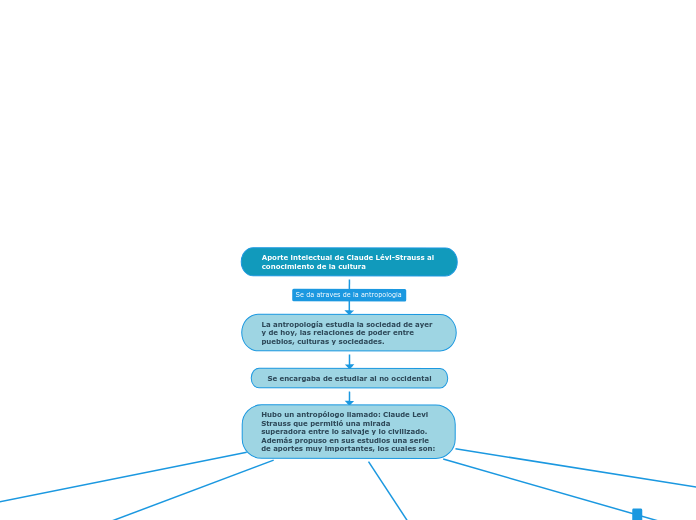 Aporte intelectual de Claude Lévi-Strauss al conocimiento de la cultura

Se da atraves de la antropologia

La antropología estudia la sociedad de ayer y de hoy, las relaciones de poder entre pueblos, culturas y sociedades.

Se encargaba de estudiar al no occidental

Hubo un antropólogo llamado: Claude Levi Strauss que permitió una mirada superadora entre lo salvaje y lo civilizado. Además propuso en sus estudios una serie de aportes muy importantes, los cuales son: